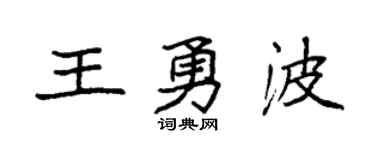 王勇波

词典网